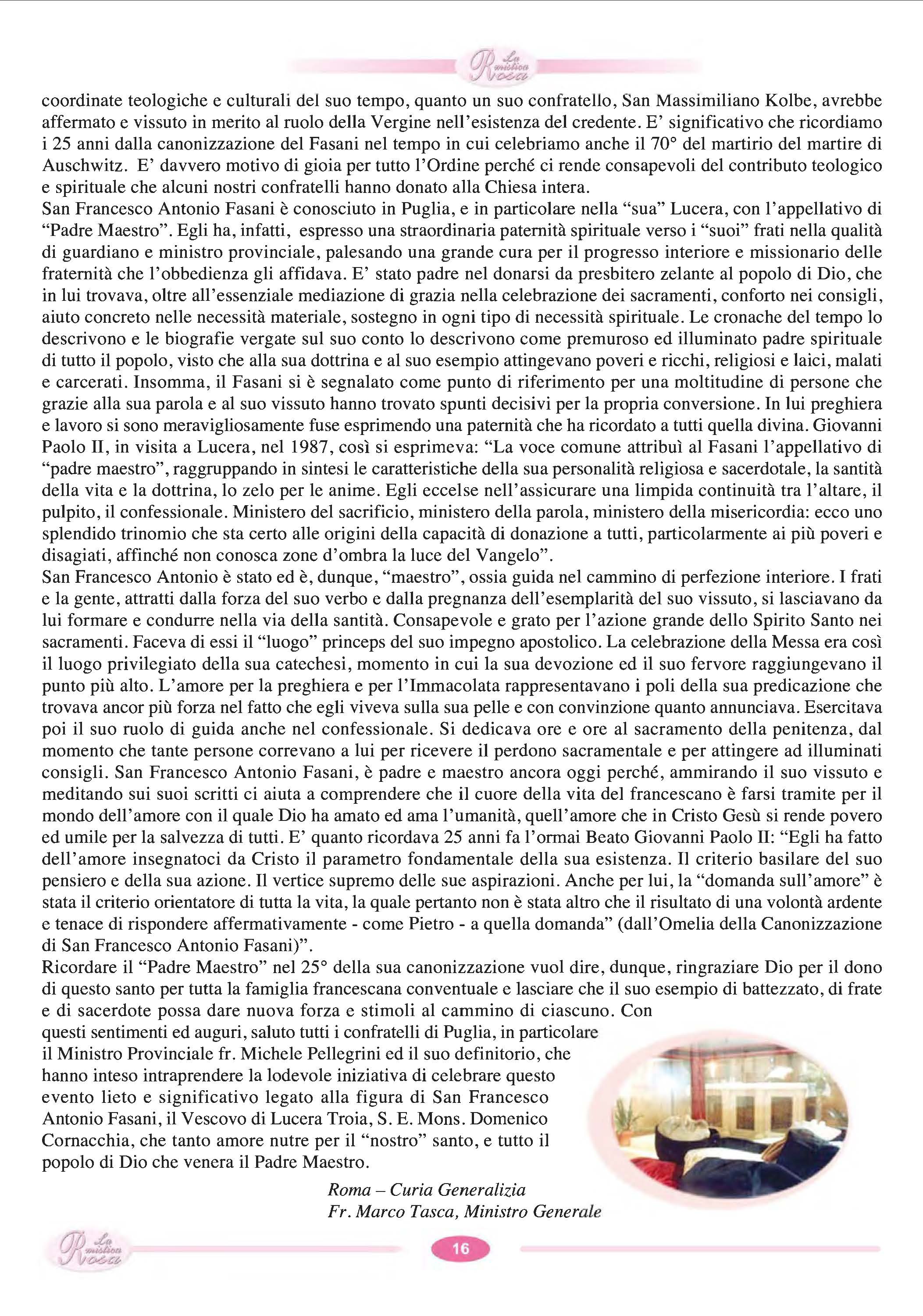 La mistica Rosa

coordinate teologiche e culturali del suo tempo, quanto un suo confratello, San Massimiliano Kolbe, avrebbe affermato e vissuto in merito al ruolo della Vergine nell'esistenza del credente. E' significativo che ricordiamo i 25 anni dalla canonizzazione del Fasani nel tempo in cui celebriamo anche il 70° del martirio del martire di Auschwitz. E' davvero motivo di gioia per tutto l'Ordine perché ci rende consapevoli del contributo teologico e spirituale che alcuni nostri confratelli hanno donato alla Chiesa intera.
San Francesco Antonio Fasani è conosciuto in Puglia, e in particolare nella "sua" Lucera, con l'appellativo di "Padre Maestro". Egli ha, infatti, espresso una straordinaria paternità spirituale verso i "suoi" frati nella qualità di guardiano e ministro provinciale, palesando una grande cura per il progresso interiore e missionario delle fraternità che l'obbedienza gli affidava. E' stato padre nel donarsi da presbitero zelante al popolo di Dio, che in lui trovava, oltre all'essenziale mediazione di grazia nella celebrazione dei sacramenti, conforto nei consigli, aiuto concreto nelle necessità materiale, sostegno in ogni tipo di necessità spirituale. Le cronache del tempo lo descrivono e le biografie vergate sul suo conto lo descrivono come premuroso ed illuminato padre spirituale di tutto il popolo, visto che alla sua dottrina e al suo esempio attingevano poveri e ricchi, religiosi e laici, malati e carcerati. Insomma, il Fasani si è segnalato come punto di riferimento per una moltitudine di persone che grazie alla sua parola e al suo vissuto hanno trovato spunti decisivi per la propria conversione. In lui preghiera e lavoro si sono meravigliosamente fuse esprimendo una paternità che ha ricordato a tutti quella divina. Giovanni Paolo II, in visita a Lucera, nel 1987, così si esprimeva: "La voce comune attribuì al Fasani l'appellativo di "padre maestro", raggruppando in sintesi le caratteristiche della sua personalità religiosa e sacerdotale, la santità della vita e la dottrina, lo zelo per le anime. Egli eccelse nell'assicurare una limpida continuità tra l'altare, il pulpito, il confessionale. Ministero del sacrificio, ministero della parola, ministero della misericordia: ecco uno splendido trinomio che sta certo alle origini della capacità di donazione a tutti, particolarmente ai più poveri e disagiati, affinché non conosca zone d'ombra la luce del Vangelo".
San Francesco Antonio è stato ed è, dunque, "maestro", ossia guida nel cammino di perfezione interiore. I frati e la gente, attratti dalla forza del suo verbo e dalla pregnanza dell'esemplarità del suo vissuto, si lasciavano da lui formare e condurre nella via della santità. Consapevole e grato per l'azione grande dello Spirito Santo nei sacramenti. Faceva di essi il "luogo" princeps del suo impegno apostolico. La celebrazione della Messa era così il luogo privilegiato della sua catechesi, momento in cui la sua devozione ed il suo fervore raggiungevano il punto più alto. L'amore per la preghiera e per l'Immacolata rappresentavano i poli della sua predicazione che trovava ancor più forza nel fatto che egli viveva sulla sua pelle e con convinzione quanto annunciava. Esercitava poi il suo ruolo di guida anche nel confessionale. Si dedicava ore e ore al sacramento della penitenza, dal momento che tante persone correvano a lui per ricevere il perdono sacramentale e per attingere ad illuminati consigli. San Francesco Antonio Fasani, è padre e maestro ancora oggi perché, ammirando il suo vissuto e meditando sui suoi scritti ci aiuta a comprendere che il cuore della vita del francescano è farsi tramite per il mondo dell'amore con il quale Dio ha amato ed ama l'umanità, quell'amore che in Cristo Gesù si rende povero ed umile per la salvezza di tutti. E' quanto ricordava 25 anni fa l'ormai Beato Giovanni Paolo II: "Egli ha fatto dell'amore insegnatoci da Cristo il parametro fondamentale della sua esistenza. Il criterio basilare del suo pensiero e della sua azione. Il vertice supremo delle sue aspirazioni. Anche per lui, la "domanda sull'amore" è stata il criterio orientatore di tutta la vita, la quale pertanto non è stata altro che il risultato di una volontà ardente e tenace di rispondere affermativamente - come Pietro - a quella domanda" (dall'Omelia della Canonizzazione di San Francesco Antonio Fasani)".
Ricordare il "Padre Maestro" nel 25° della sua canonizzazione vuol dire, dunque, ringraziare Dio per il dono di questo santo per tutta la famiglia francescana conventuale e lasciare che il suo esempio di battezzato, di frate e di sacerdote possa dare nuova forza e stimoli al cammino di ciascuno. Con questi sentimenti ed auguri, saluto tutti i confratelli di Puglia, in particolare il Ministro Provinciale fr. Michele Pellegrini ed il suo definitorio, che hanno inteso intraprendere la lodevole iniziativa di celebrare questo evento lieto e significativo legato alla figura di San Francesco Antonio Fasani, il Vescovo di Lucera Troia, S. E. Mons. Domenico Cornacchia, che tanto amore nutre per il "nostro" santo, e tutto il popolo di Dio che venera il Padre Maestro.

Roma – Curia Generalizia
Fr. Marco Tasca, Ministro Generale

La mistica Rosa

16